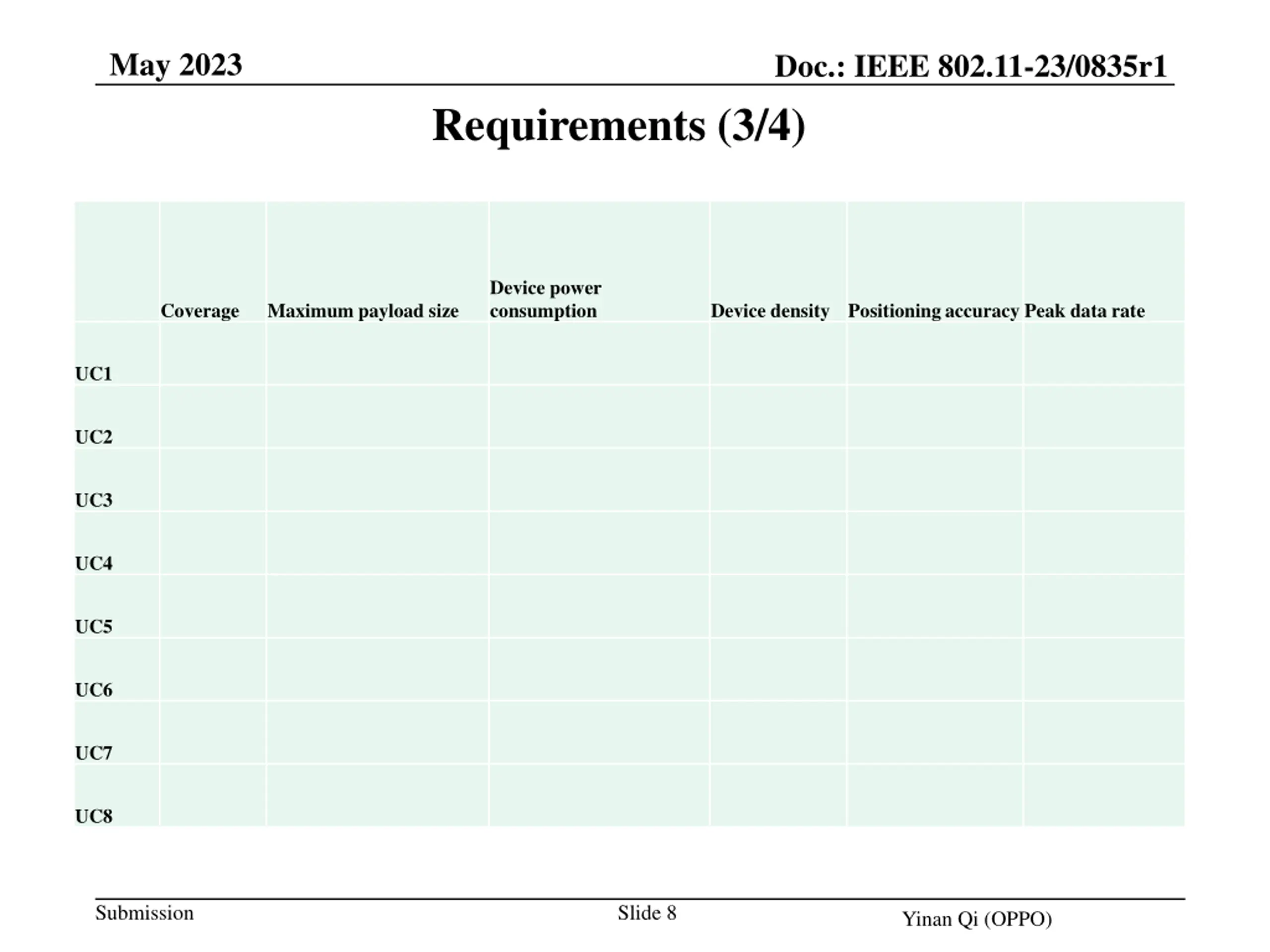 May 2023

Doc.: IEEE 802.11-23/0835r1

Requirements (3/4)

| | Coverage | Maximum payload size | Device power consumption | Device density | Positioning accuracy | Peak data rate |
|---|---|---|---|---|---|---|
| UC1 | | | | | | |
| UC2 | | | | | | |
| UC3 | | | | | | |
| UC4 | | | | | | |
| UC5 | | | | | | |
| UC6 | | | | | | |
| UC7 | | | | | | |
| UC8 | | | | | | |

Submission

Slide 8

Yinan Qi (OPPO)